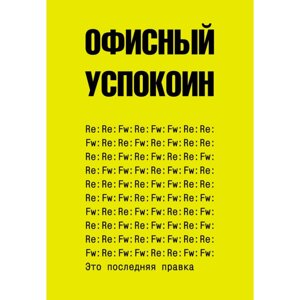 ОФИСНЫЙ УСПОКОИН

Re: Re: Fw: Re: Fw: Fw: Re: Re:
Fw: Re: Re: Fw: Re: Fw: Re: Re:
Re: Re: Fw: Re: Fw: Re: Re: Fw:
Re: Fw: Fw: Fw: Re: Fw: Fw: Re:
Re: Re: Fw: Re: Fw: Fw: Re: Re:
Re: Fw: Fw: Re: Fw: Fw: Re: Fw:
Fw: Re: Re: Fw: Fw: Re: Re: Fw:
Re: Re: Fw: Re: Fw: Fw: Re: Fw:
Re: Re: Fw: Re: Fw: Fw: Re: Re:
Fw: Re: Fw: Fw: Re: Re: Fw: Fw:
Это последняя правка